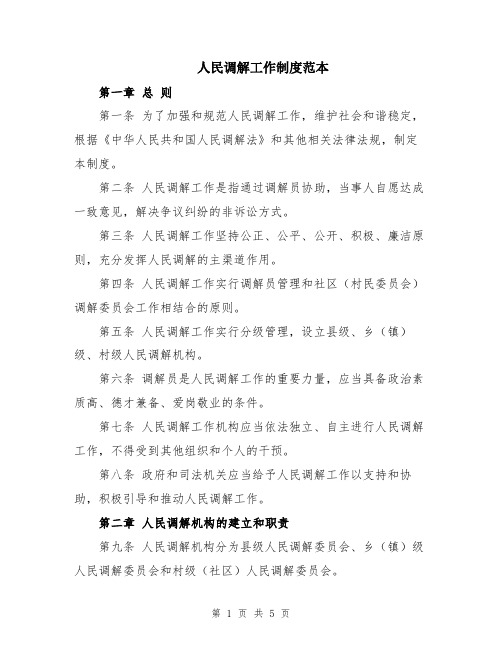 人民调解工作制度范本

第一章 总 则

第一条 为了加强和规范人民调解工作，维护社会和谐稳定，根据《中华人民共和国人民调解法》和其他相关法律法规，制定本制度。

第二条 人民调解工作是指通过调解员协助，当事人自愿达成一致意见，解决争议纠纷的非诉讼方式。

第三条 人民调解工作坚持公正、公平、公开、积极、廉洁原则，充分发挥人民调解的主渠道作用。

第四条 人民调解工作实行调解员管理和社区（村民委员会）调解委员会工作相结合的原则。

第五条 人民调解工作实行分级管理，设立县级、乡（镇）级、村级人民调解机构。

第六条 调解员是人民调解工作的重要力量，应当具备政治素质高、德才兼备、爱岗敬业的条件。

第七条 人民调解工作机构应当依法独立、自主进行人民调解工作，不得受到其他组织和个人的干预。

第八条 政府和司法机关应当给予人民调解工作以支持和协助，积极引导和推动人民调解工作。

第二章 人民调解机构的建立和职责

第九条 人民调解机构分为县级人民调解委员会、乡（镇）级人民调解委员会和村级（社区）人民调解委员会。

第 1 页 共 5 页